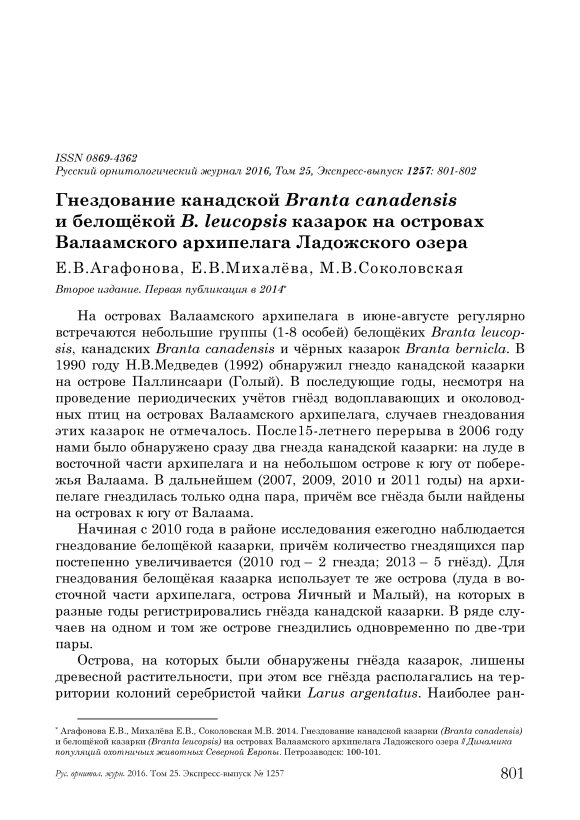 ISSN 0869-4362
Русский орнитологический журнал 2016, Том 25, Экспресс-выпуск 1257: 801-802

Гнездование канадской Branta canadensis и белощёкой B. leucopsis казарок на островах Валаамского архипелага Ладожского озера

Е.В.Агафонова, Е.В.Михалёва, М.В.Соколовская

Второе издание. Первая публикация в 2014*

На островах Валаамского архипелага в июне-августе регулярно встречаются небольшие группы (1-8 особей) белощёких Branta leucopsis, канадских Branta canadensis и чёрных казарок Branta bernicla. В 1990 году Н.В.Медведев (1992) обнаружил гнездо канадской казарки на острове Паллинсаари (Голый). В последующие годы, несмотря на проведение периодических учётов гнёзд водоплавающих и околоводных птиц на островах Валаамского архипелага, случаев гнездования этих казарок не отмечалось. После15-летнего перерыва в 2006 году нами было обнаружено сразу два гнезда канадской казарки: на луде в восточной части архипелага и на небольшом острове к югу от побережья Валаама. В дальнейшем (2007, 2009, 2010 и 2011 годы) на архипелаге гнездилась только одна пара, причём все гнёзда были найдены на островах к югу от Валаама.

Начиная с 2010 года в районе исследования ежегодно наблюдается гнездование белощёкой казарки, причём количество гнездящихся пар постепенно увеличивается (2010 год – 2 гнезда; 2013 – 5 гнёзд). Для гнездования белощёкая казарка использует те же острова (луда в восточной части архипелага, острова Яичный и Малый), на которых в разные годы регистрировались гнёзда канадской казарки. В ряде случаев на одном и том же острове гнездились одновременно по две-три пары.

Острова, на которых были обнаружены гнёзда казарок, лишены древесной растительности, при этом все гнёзда располагались на территории колоний серебристой чайки Larus argentatus. Наиболее ран-

* Агафонова Е.В., Михалёва Е.В., Соколовская М.В. 2014. Гнездование канадской казарки (Branta canadensis) и белощёкой казарки (Branta leucopsis) на островах Валаамского архипелага Ладожского озера // Динамика популяций охотничьих животных Северной Европы. Петрозаводск: 100-101.

Рус. орнитол. журн. 2016. Том 25. Экспресс-выпуск № 1257 801